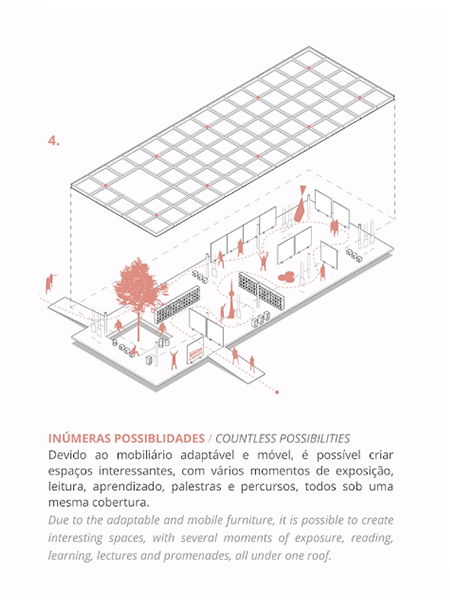 4.

INÚMERAS POSSIBLIDADES / COUNTLESS POSSIBILITIES
Devido ao mobiliário adaptável e móvel, é possível criar espaços interessantes, com vários momentos de exposição, leitura, aprendizado, palestras e percursos, todos sob uma mesma cobertura.
Due to the adaptable and mobile furniture, it is possible to create interesting spaces, with several moments of exposure, reading, learning, lectures and promenades, all under one roof.